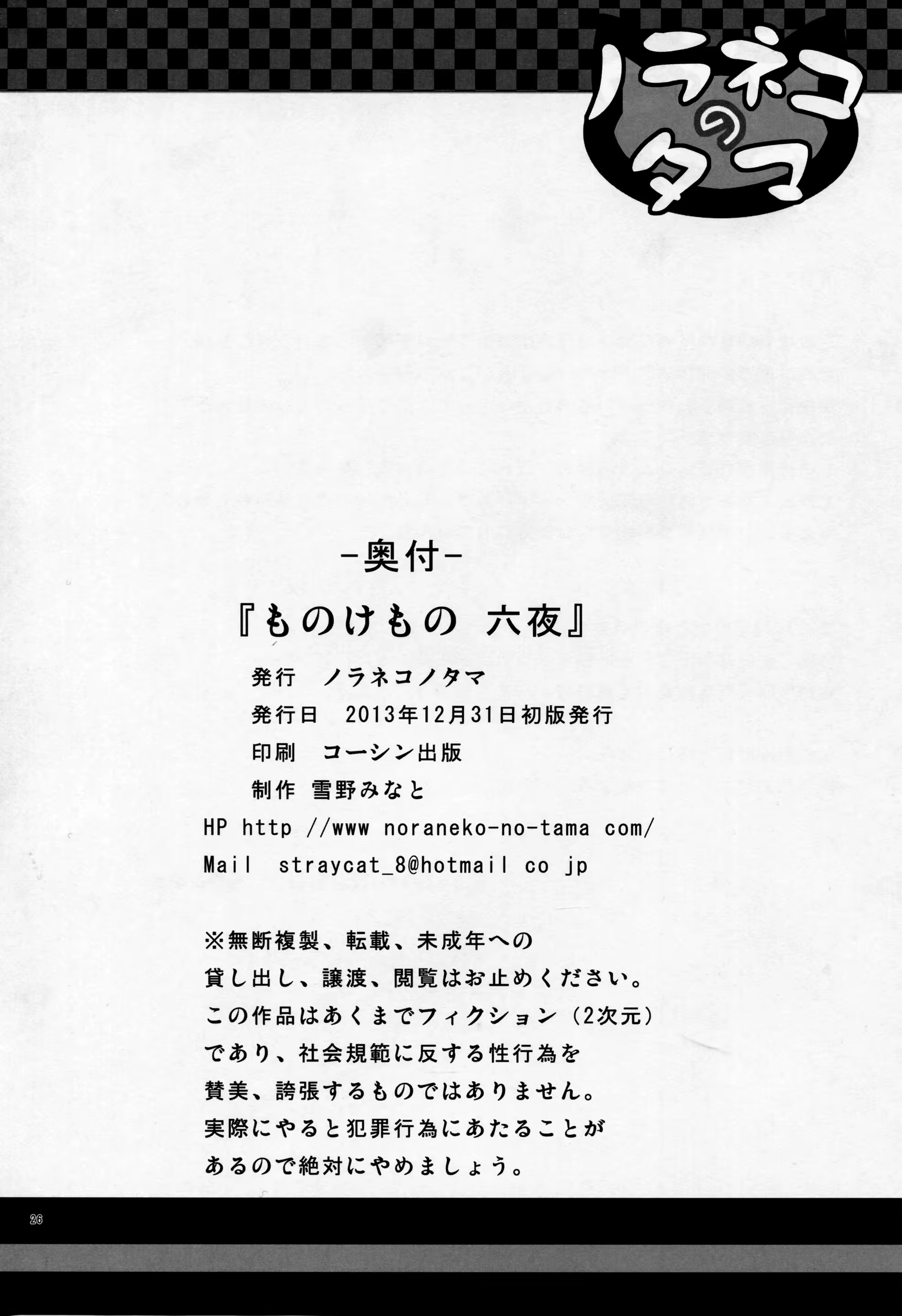 ノラネコのタマ

-奥付-

『ものけもの 六夜』

発行 ノラネコノタマ
発行日 2013年12月31日初版発行
印刷 コーシン出版
制作 雪野みなと
HP http //www noraneko-no-tama com/
Mail straycat_8@hotmail co jp

※無断複製、転載、未成年への貸し出し、譲渡、閲覧はお止めください。この作品はあくまでフィクション（2次元）であり、社会規範に反する性行為を賛美、誇張するものではありません。実際にやると犯罪行為にあたることがあるので絶対にやめましょう。

26